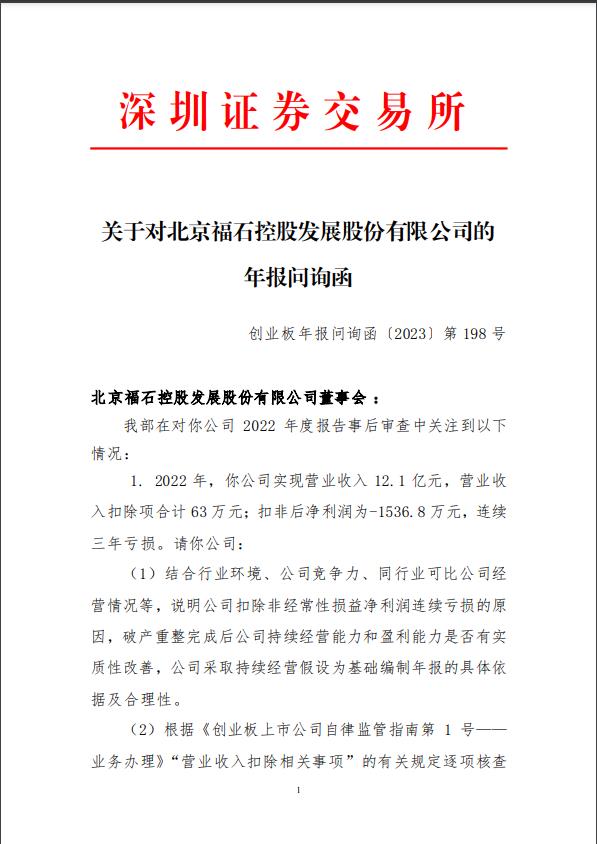 深圳证券交易所

关于对北京福石控股发展股份有限公司的年报问询函

创业板年报问询函〔2023〕第 198 号

北京福石控股发展股份有限公司董事会：

我部在对你公司 2022 年度报告事后审查中关注到以下情况：

1. 2022 年，你公司实现营业收入 12.1 亿元，营业收入扣除项合计 63 万元；扣非后净利润为-1536.8 万元，连续三年亏损。请你公司：

（1）结合行业环境、公司竞争力、同行业可比公司经营情况等，说明公司扣除非经常性损益净利润连续亏损的原因，破产重整完成后公司持续经营能力和盈利能力是否有实质性改善，公司采取持续经营假设为基础编制年报的具体依据及合理性。

（2）根据《创业板上市公司自律监管指南第 1 号——业务办理》“营业收入扣除相关事项”的有关规定逐项核查

1